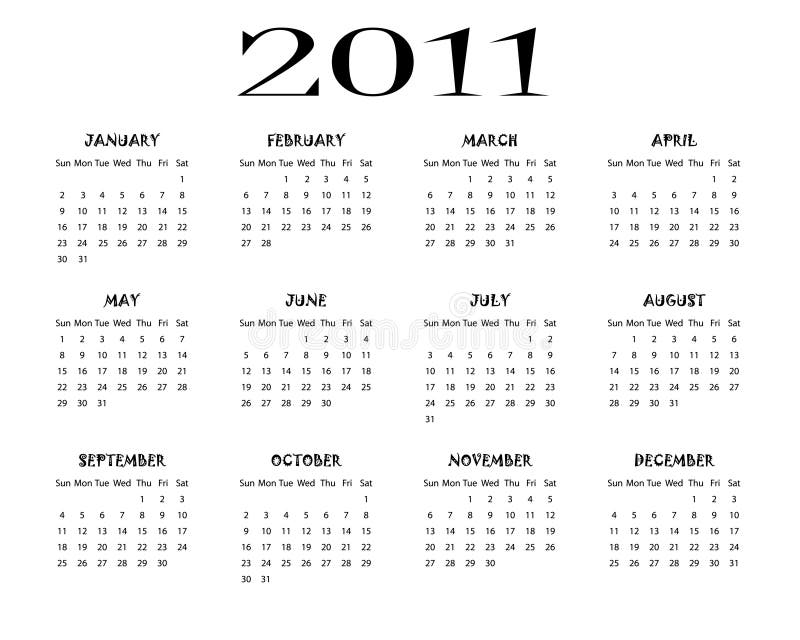 2011

JANUARY

| Sun | Mon | Tue | Wed | Thu | Fri | Sat |
|---|---|---|---|---|---|---|
| | | | | | | 1 |
| 2 | 3 | 4 | 5 | 6 | 7 | 8 |
| 9 | 10 | 11 | 12 | 13 | 14 | 15 |
| 16 | 17 | 18 | 19 | 20 | 21 | 22 |
| 23 | 24 | 25 | 26 | 27 | 28 | 29 |
| 30 | 31 | | | | | |

FEBRUARY

| Sun | Mon | Tue | Wed | Thu | Fri | Sat |
|---|---|---|---|---|---|---|
| | | 1 | 2 | 3 | 4 | 5 |
| 6 | 7 | 8 | 9 | 10 | 11 | 12 |
| 13 | 14 | 15 | 16 | 17 | 18 | 19 |
| 20 | 21 | 22 | 23 | 24 | 25 | 26 |
| 27 | 28 | | | | | |

MARCH

| Sun | Mon | Tue | Wed | Thu | Fri | Sat |
|---|---|---|---|---|---|---|
| | | 1 | 2 | 3 | 4 | 5 |
| 6 | 7 | 8 | 9 | 10 | 11 | 12 |
| 13 | 14 | 15 | 16 | 17 | 18 | 19 |
| 20 | 21 | 22 | 23 | 24 | 25 | 26 |
| 27 | 28 | 29 | 30 | 31 | | |

APRIL

| Sun | Mon | Tue | Wed | Thu | Fri | Sat |
|---|---|---|---|---|---|---|
| | | | | | 1 | 2 |
| 3 | 4 | 5 | 6 | 7 | 8 | 9 |
| 10 | 11 | 12 | 13 | 14 | 15 | 16 |
| 17 | 18 | 19 | 20 | 21 | 22 | 23 |
| 24 | 25 | 26 | 27 | 28 | 29 | 30 |

MAY

| Sun | Mon | Tue | Wed | Thu | Fri | Sat |
|---|---|---|---|---|---|---|
| 1 | 2 | 3 | 4 | 5 | 6 | 7 |
| 8 | 9 | 10 | 11 | 12 | 13 | 14 |
| 15 | 16 | 17 | 18 | 19 | 20 | 21 |
| 22 | 23 | 24 | 25 | 26 | 27 | 28 |
| 29 | 30 | 31 | | | | |

JUNE

| Sun | Mon | Tue | Wed | Thu | Fri | Sat |
|---|---|---|---|---|---|---|
| | | | 1 | 2 | 3 | 4 |
| 5 | 6 | 7 | 8 | 9 | 10 | 11 |
| 12 | 13 | 14 | 15 | 16 | 17 | 18 |
| 19 | 20 | 21 | 22 | 23 | 24 | 25 |
| 26 | 27 | 28 | 29 | 30 | | |

JULY

| Sun | Mon | Tue | Wed | Thu | Fri | Sat |
|---|---|---|---|---|---|---|
| | | | | | 1 | 2 |
| 3 | 4 | 5 | 6 | 7 | 8 | 9 |
| 10 | 11 | 12 | 13 | 14 | 15 | 16 |
| 17 | 18 | 19 | 20 | 21 | 22 | 23 |
| 24 | 25 | 26 | 27 | 28 | 29 | 30 |
| 31 | | | | | | |

AUGUST

| Sun | Mon | Tue | Wed | Thu | Fri | Sat |
|---|---|---|---|---|---|---|
| | 1 | 2 | 3 | 4 | 5 | 6 |
| 7 | 8 | 9 | 10 | 11 | 12 | 13 |
| 14 | 15 | 16 | 17 | 18 | 19 | 20 |
| 21 | 22 | 23 | 24 | 25 | 26 | 27 |
| 28 | 29 | 30 | 31 | | | |

SEPTEMBER

| Sun | Mon | Tue | Wed | Thu | Fri | Sat |
|---|---|---|---|---|---|---|
| | | | | 1 | 2 | 3 |
| 4 | 5 | 6 | 7 | 8 | 9 | 10 |
| 11 | 12 | 13 | 14 | 15 | 16 | 17 |
| 18 | 19 | 20 | 21 | 22 | 23 | 24 |
| 25 | 26 | 27 | 28 | 29 | 30 | |

OCTOBER

| Sun | Mon | Tue | Wed | Thu | Fri | Sat |
|---|---|---|---|---|---|---|
| | | | | | | 1 |
| 2 | 3 | 4 | 5 | 6 | 7 | 8 |
| 9 | 10 | 11 | 12 | 13 | 14 | 15 |
| 16 | 17 | 18 | 19 | 20 | 21 | 22 |
| 23 | 24 | 25 | 26 | 27 | 28 | 29 |
| 30 | 31 | | | | | |

NOVEMBER

| Sun | Mon | Tue | Wed | Thu | Fri | Sat |
|---|---|---|---|---|---|---|
| | | 1 | 2 | 3 | 4 | 5 |
| 6 | 7 | 8 | 9 | 10 | 11 | 12 |
| 13 | 14 | 15 | 16 | 17 | 18 | 19 |
| 20 | 21 | 22 | 23 | 24 | 25 | 26 |
| 27 | 28 | 29 | 30 | | | |

DECEMBER

| Sun | Mon | Tue | Wed | Thu | Fri | Sat |
|---|---|---|---|---|---|---|
| | | | | 1 | 2 | 3 |
| 4 | 5 | 6 | 7 | 8 | 9 | 10 |
| 11 | 12 | 13 | 14 | 15 | 16 | 17 |
| 18 | 19 | 20 | 21 | 22 | 23 | 24 |
| 25 | 26 | 27 | 28 | 29 | 30 | 31 |

dreamstime